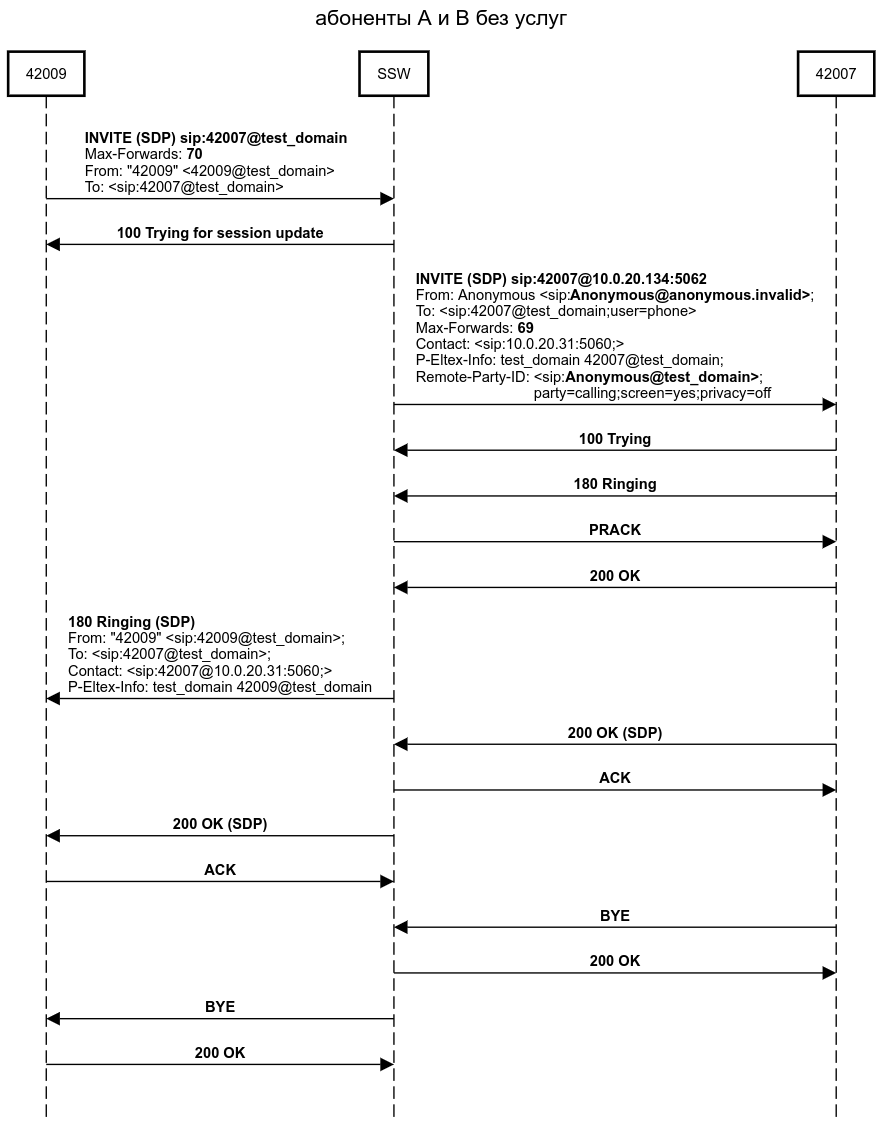 абоненты А и В без услуг

42009

SSW

42007

INVITE (SDP) sip:42007@test_domain
Max-Forwards: 70
From: "42009" <42009@test_domain>
To: <sip:42007@test_domain>

100 Trying for session update

INVITE (SDP) sip:42007@10.0.20.134:5062
From: Anonymous <sip:Anonymous@anonymous.invalid>;
To: <sip:42007@test_domain;user=phone>
Max-Forwards: 69
Contact: <sip:10.0.20.31:5060;>
P-Eltex-Info: test_domain 42007@test_domain;
Remote-Party-ID: <sip:Anonymous@test_domain>;
party=calling;screen=yes;privacy=off

100 Trying

180 Ringing

PRACK

200 OK

180 Ringing (SDP)
From: "42009" <sip:42009@test_domain>;
To: <sip:42007@test_domain>;
Contact: <sip:42007@10.0.20.31:5060;>
P-Eltex-Info: test_domain 42009@test_domain

200 OK (SDP)

ACK

200 OK (SDP)

ACK

BYE

200 OK

BYE

200 OK